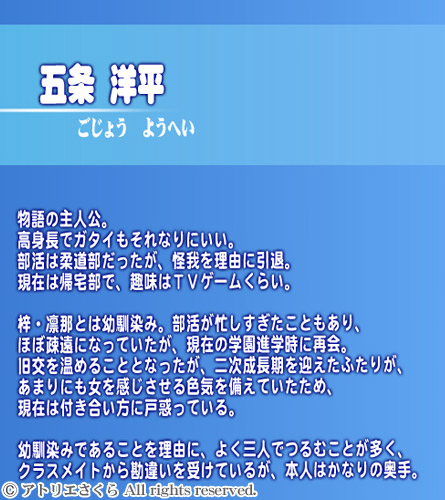 五条 洋平

ごじょう ようへい

物語の主人公。
高身長でガタイもそれなりにいい。
部活は柔道部だったが、怪我を理由に引退。
現在は帰宅部で、趣味はＴＶゲームくらい。

梓・凛那とは幼馴染み。部活が忙しすぎたこともあり、
ほぼ疎遠になっていたが、現在の学園進学時に再会。
旧交を温めることとなったが、二次成長期を迎えたふたりが、
あまりにも女を感じさせる色気を備えていたため、
現在は付き合い方に戸惑っている。

幼馴染みであることを理由に、よく三人でつるむことが多く、
クラスメイトから勘違いを受けているが、本人はかなりの奥手。

© アトリエさくら All rights reserved.